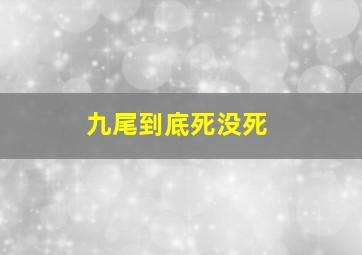 九尾到底死没死